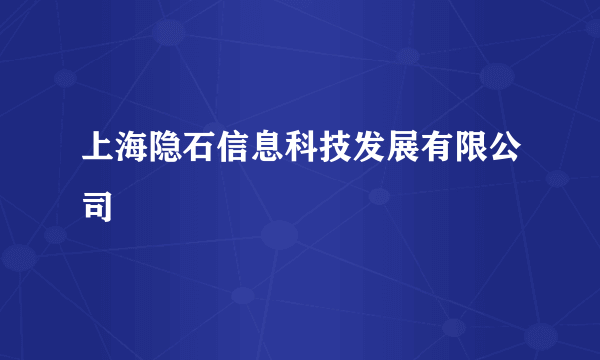 上海隐石信息科技发展有限公司